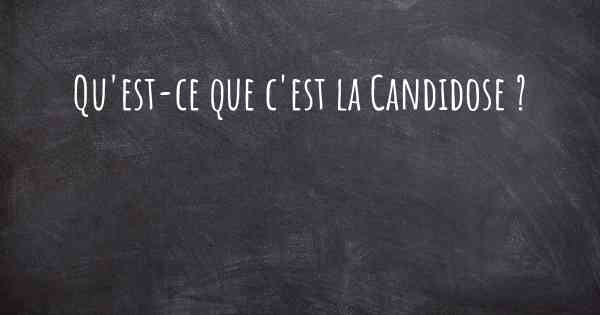 Qu'est-ce que c'est la Candidose ?